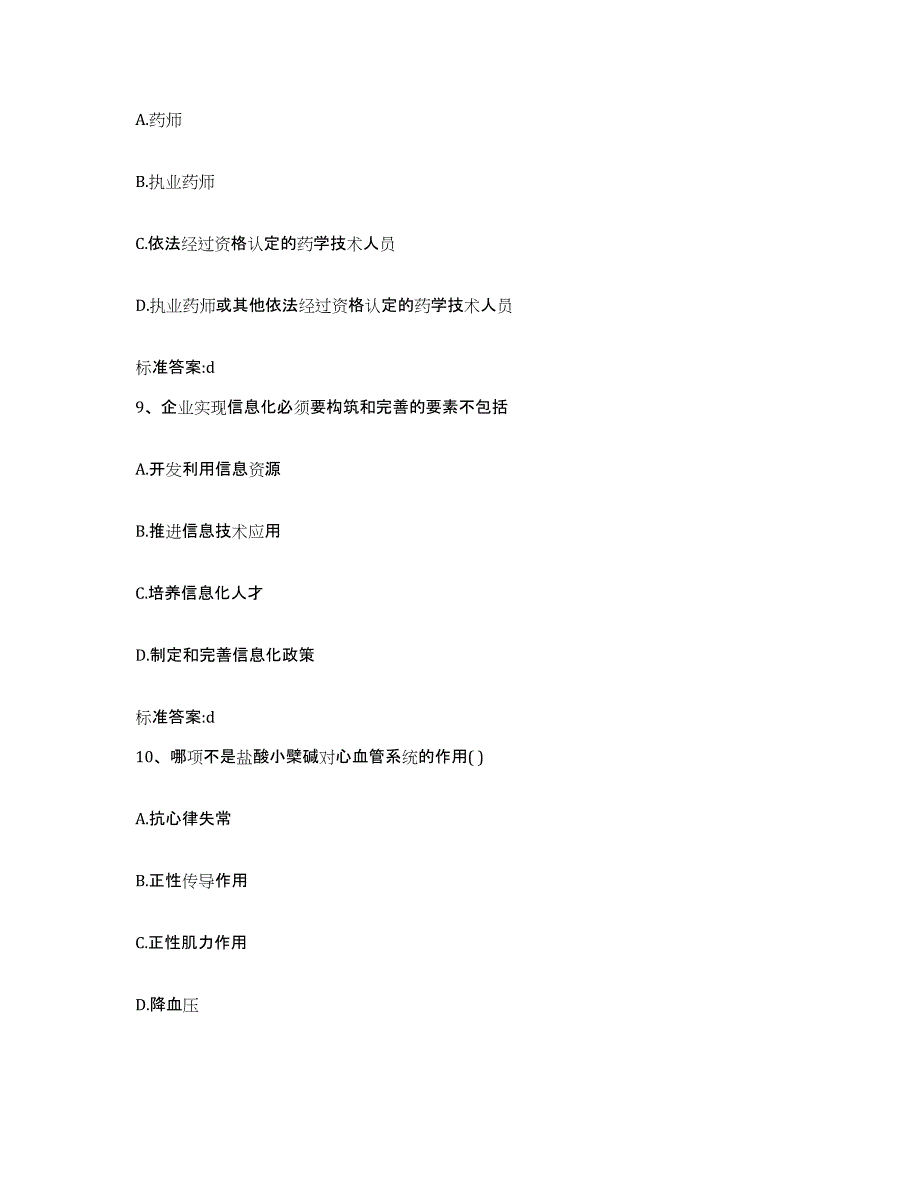 A.药师

B.执业药师

C.依法经过资格认定的药学技术人员

D.执业药师或其他依法经过资格认定的药学技术人员

标准答案:d

9、企业实现信息化必须要构筑和完善的要素不包括

A.开发利用信息资源

B.推进信息技术应用

C.培养信息化人才

D.制定和完善信息化政策

标准答案:d

10、哪项不是盐酸小檗碱对心血管系统的作用( )

A.抗心律失常

B.正性传导作用

C.正性肌力作用

D.降血压